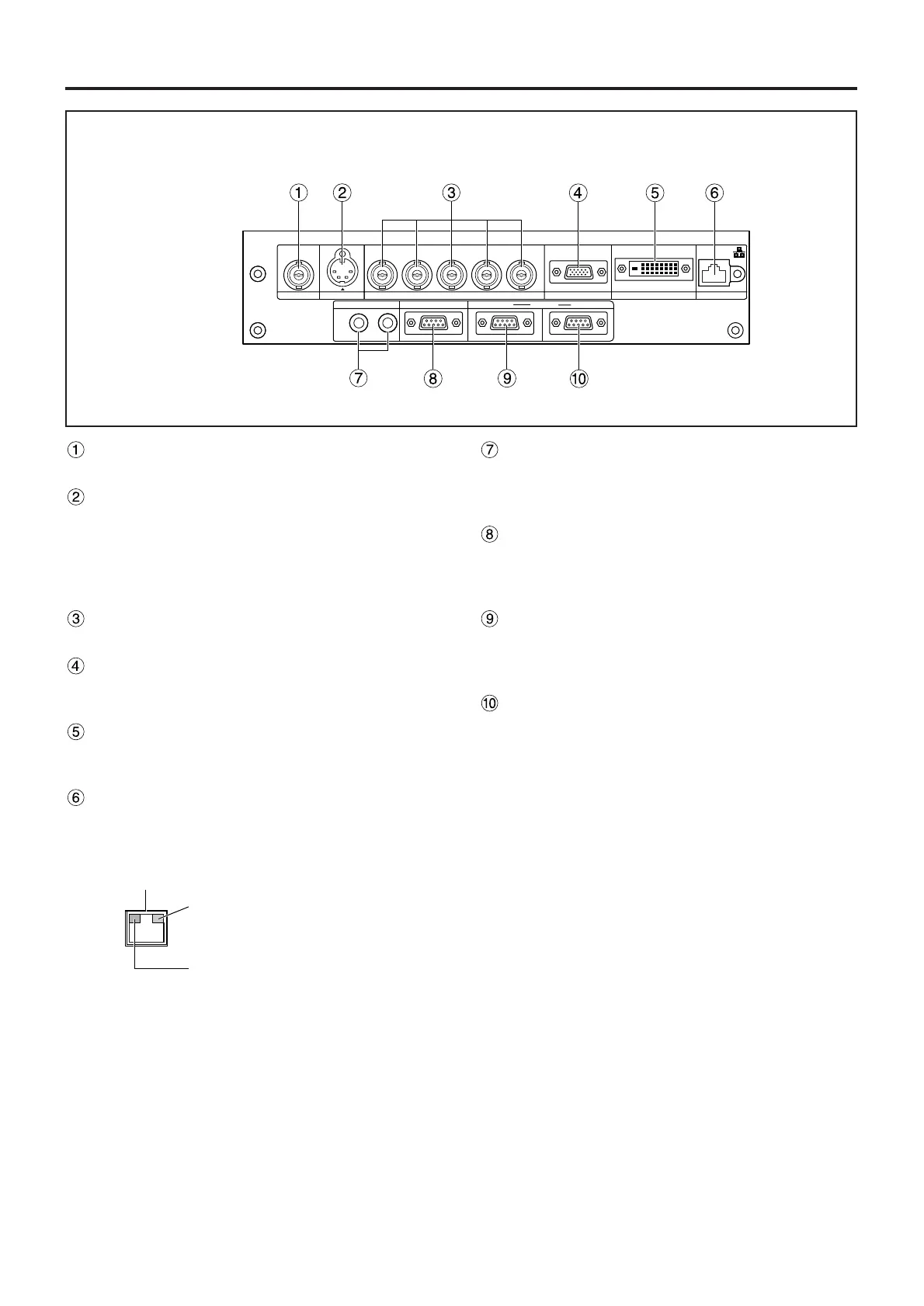 ① ② ③ ④ ⑤ ⑥

⑦ ⑧ ⑨ ⑩

①

②

③

④

⑤

⑥

⑦

⑧

⑨

⑩